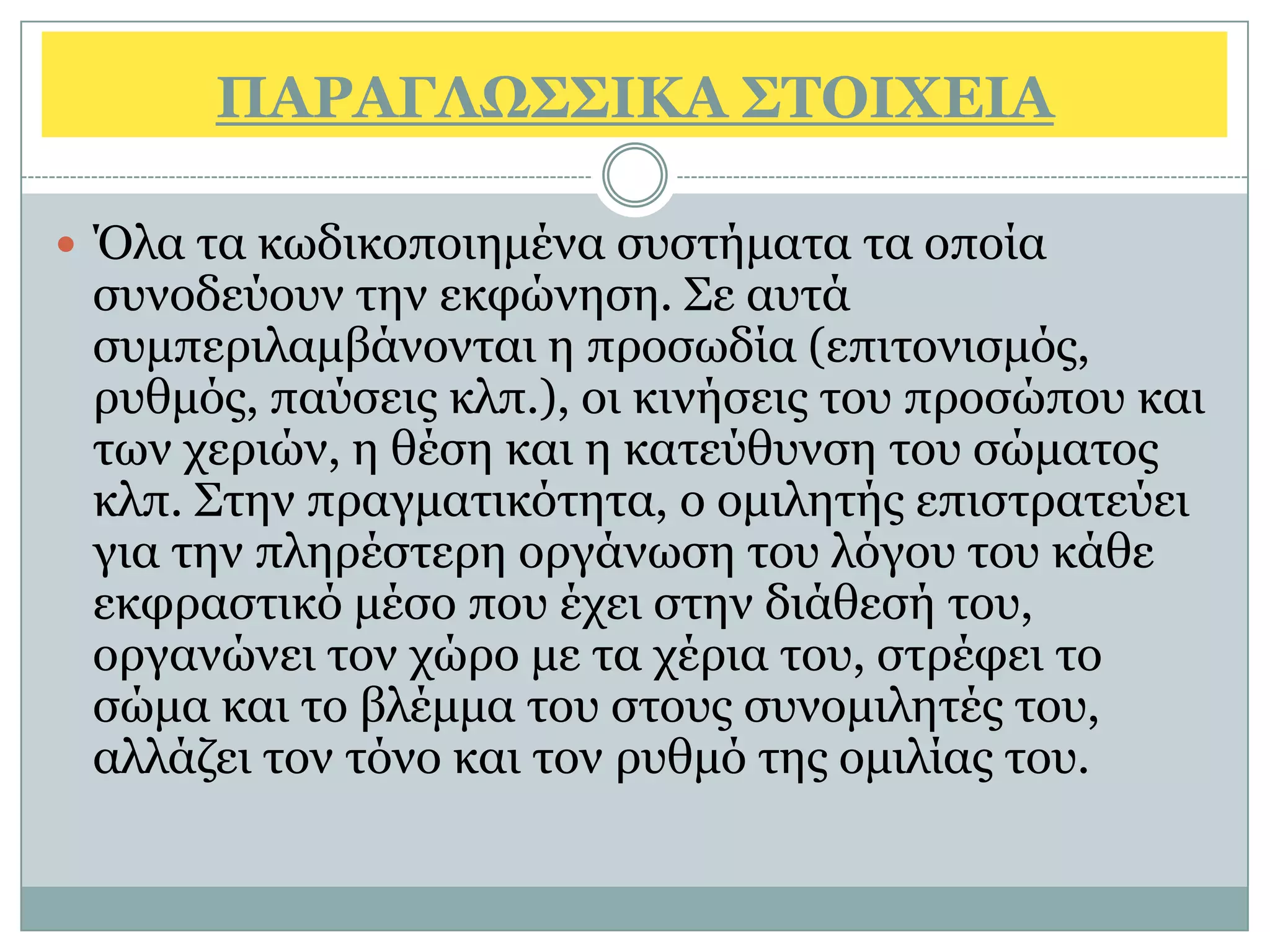 ΠΑΡΑΓΛΩΣΣΙΚΑ ΣΤΟΙΧΕΙΑ

Όλα τα κωδικοποιημένα συστήματα τα οποία συνοδεύουν την εκφώνηση. Σε αυτά συμπεριλαμβάνονται η προσωδία (επιτονισμός, ρυθμός, παύσεις κλπ.), οι κινήσεις του προσώπου και των χεριών, η θέση και η κατεύθυνση του σώματος κλπ. Στην πραγματικότητα, ο ομιλητής επιστρατεύει για την πληρέστερη οργάνωση του λόγου του κάθε εκφραστικό μέσο που έχει στην διάθεσή του, οργανώνει τον χώρο με τα χέρια του, στρέφει το σώμα και το βλέμμα του στους συνομιλητές του, αλλάζει τον τόνο και τον ρυθμό της ομιλίας του.